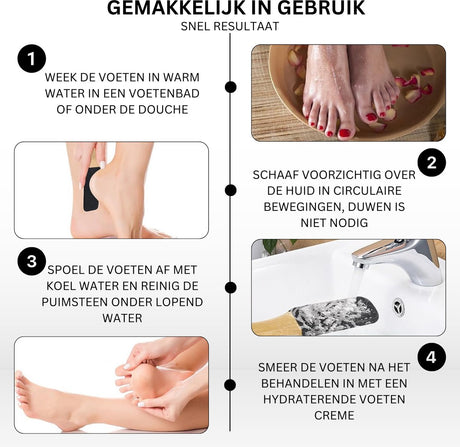 GEMAKKELIJK IN GEBRUIK

SNEL RESULTAAT

1

WEEK DE VOETEN IN WARM WATER IN EEN VOETENBAD OF ONDER DE DOUCHE

2

SCHAAF VOORZICHTIG OVER DE HUID IN CIRCULAIRE BEWEGINGEN, DUWEN IS NIET NODIG

3

SPOEL DE VOETEN AF MET KOEL WATER EN REINIG DE PUIMSTEEN ONDER LOPEND WATER

4

SMEER DE VOETEN NA HET BEHANDELEN IN MET EEN HYDRATERENDE VOETEN CREME